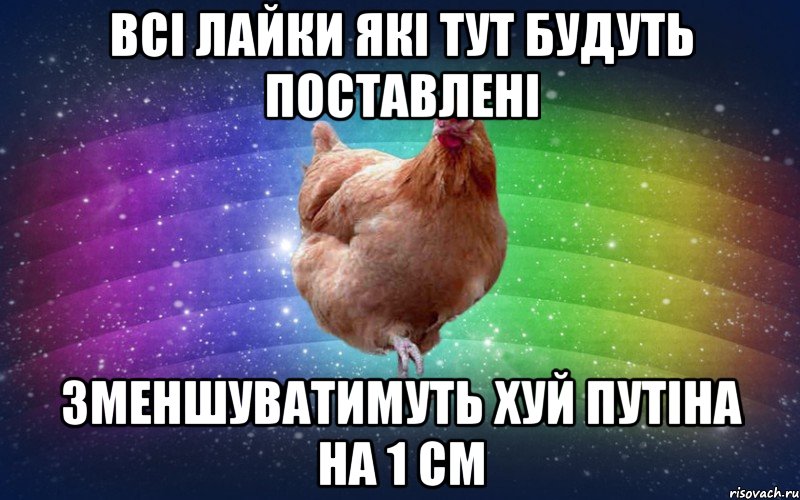 ВСІ ЛАЙКИ ЯКІ ТУТ БУДУТЬ ПОСТАВЛЕНІ

ЗМЕНШУВАТИМУТЬ ХУЙ ПУТІНА НА 1 СМ

risovach.ru